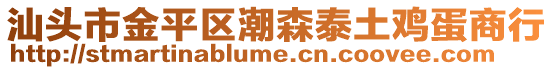 汕头市金平区潮森泰土鸡蛋商行
http://stmartinablume.cn.coovee.com